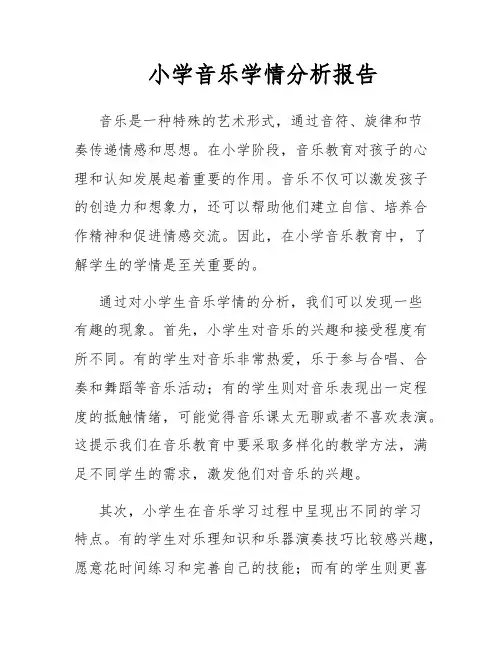 小学音乐学情分析报告

音乐是一种特殊的艺术形式，通过音符、旋律和节奏传递情感和思想。在小学阶段，音乐教育对孩子的心理和认知发展起着重要的作用。音乐不仅可以激发孩子的创造力和想象力，还可以帮助他们建立自信、培养合作精神和促进情感交流。因此，在小学音乐教育中，了解学生的学情是至关重要的。

通过对小学生音乐学情的分析，我们可以发现一些有趣的现象。首先，小学生对音乐的兴趣和接受程度有所不同。有的学生对音乐非常热爱，乐于参与合唱、合奏和舞蹈等音乐活动；有的学生则对音乐表现出一定程度的抵触情绪，可能觉得音乐课太无聊或者不喜欢表演。这提示我们在音乐教育中要采取多样化的教学方法，满足不同学生的需求，激发他们对音乐的兴趣。

其次，小学生在音乐学习过程中呈现出不同的学习特点。有的学生对乐理知识和乐器演奏技巧比较感兴趣，愿意花时间练习和完善自己的技能；而有的学生则更喜